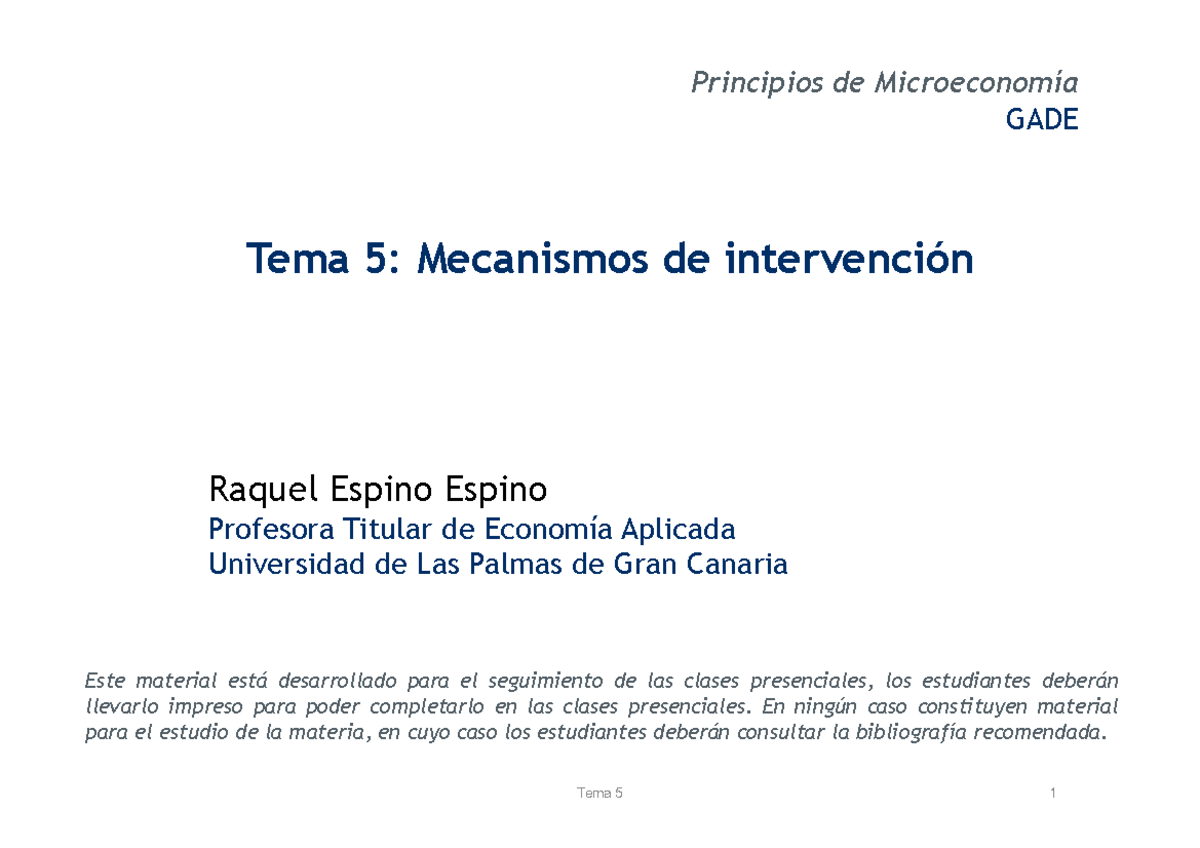 Principios de Microeconomía
GADE

Tema 5: Mecanismos de intervención

Raquel Espino Espino
Profesora Titular de Economía Aplicada
Universidad de Las Palmas de Gran Canaria

Este material está desarrollado para el seguimiento de las clases presenciales, los estudiantes deberán llevarlo impreso para poder completarlo en las clases presenciales. En ningún caso constituyen material para el estudio de la materia, en cuyo caso los estudiantes deberán consultar la bibliografía recomendada.

Tema 5

1